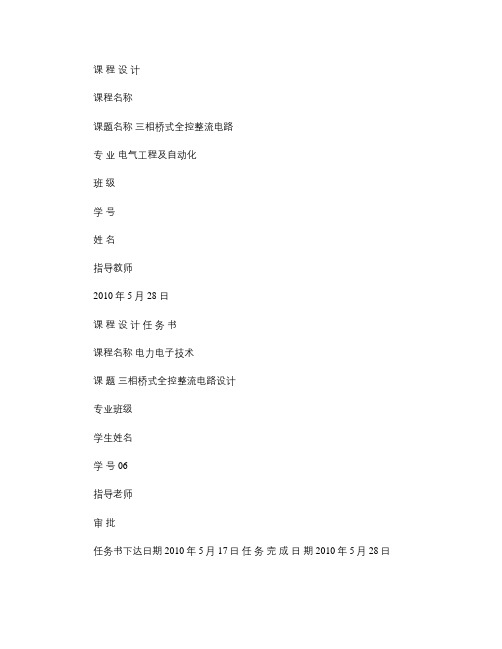 课 程 设 计

课程名称

课题名称 三相桥式全控整流电路

专 业 电气工程及自动化

班 级

学 号

姓 名

指导教师

2010 年 5 月 28 日

课 程 设 计 任 务 书

课程名称 电力电子技术

课 题 三相桥式全控整流电路设计

专业班级

学生姓名

学 号 06

指导老师

审 批

任务书下达日期 2010 年 5 月 17 日 任 务 完 成 日 期 2010 年 5 月 28 日